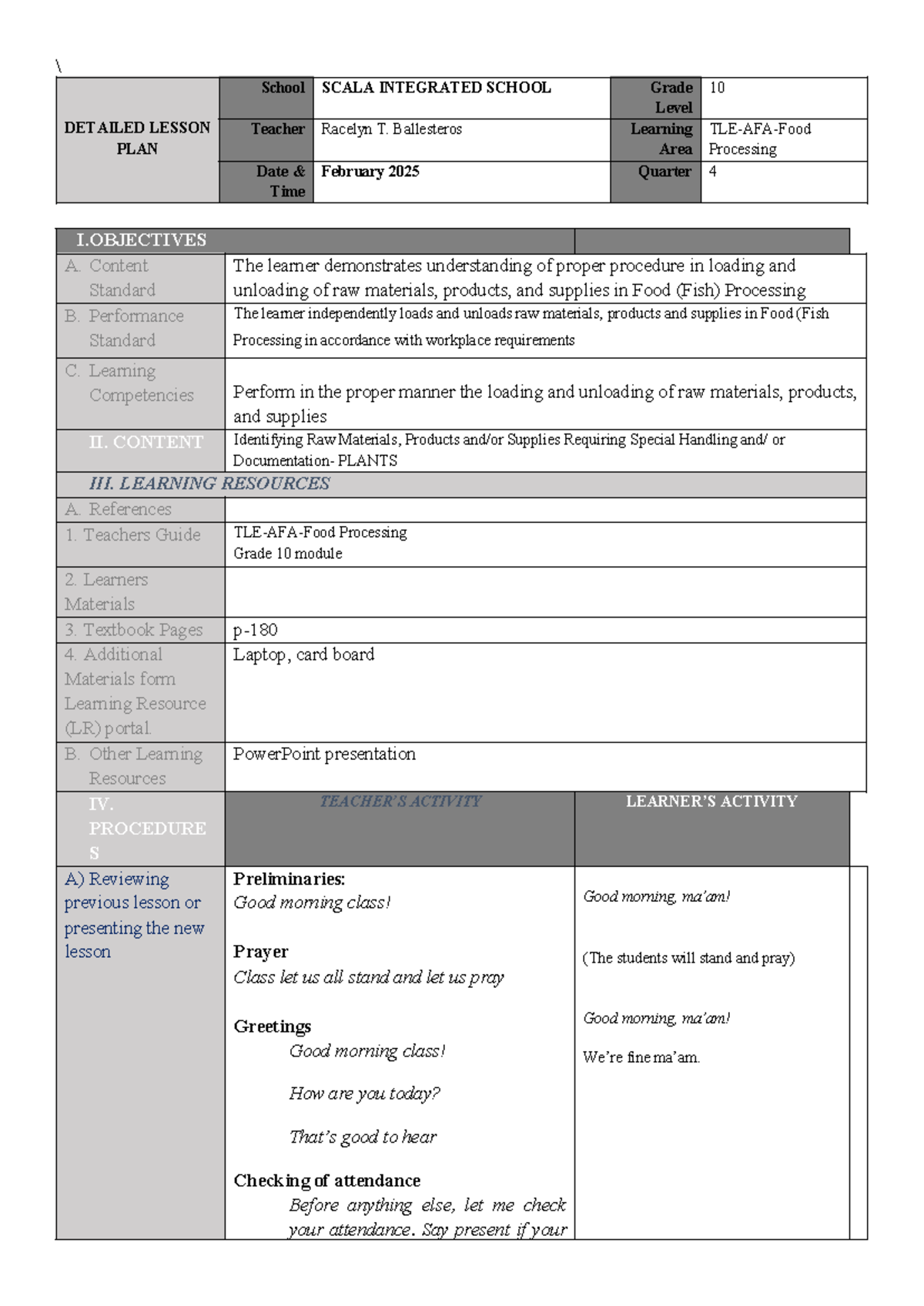 \

| DETAILED LESSON PLAN | School | SCALA INTEGRATED SCHOOL | Grade Level | 10 |
|---|---|---|---|---|
| | Teacher | Racelyn T. Ballesteros | Learning Area | TLE-AFA-Food Processing |
| | Date & Time | February 2025 | Quarter | 4 |

| I.OBJECTIVES | | |
|---|---|---|
| A. Content Standard | The learner demonstrates understanding of proper procedure in loading and unloading of raw materials, products, and supplies in Food (Fish) Processing | |
| B. Performance Standard | The learner independently loads and unloads raw materials, products and supplies in Food (Fish Processing in accordance with workplace requirements | |
| C. Learning Competencies | Perform in the proper manner the loading and unloading of raw materials, products, and supplies | |
| II. CONTENT | Identifying Raw Materials, Products and/or Supplies Requiring Special Handling and/ or Documentation- PLANTS | |
| III. LEARNING RESOURCES | | |
| A. References | | |
| 1. Teachers Guide | TLE-AFA-Food Processing Grade 10 module | |
| 2. Learners Materials | | |
| 3. Textbook Pages | p-180 | |
| 4. Additional Materials form Learning Resource (LR) portal. | Laptop, card board | |
| B. Other Learning Resources | PowerPoint presentation | |
| IV. PROCEDURES | TEACHER'S ACTIVITY | LEARNER'S ACTIVITY |
| A) Reviewing previous lesson or presenting the new lesson | Preliminaries: Good morning class! Prayer Class let us all stand and let us pray Greetings Good morning class! How are you today? That's good to hear Checking of attendance Before anything else, let me check your attendance. Say present if your | Good morning, ma'am! (The students will stand and pray) Good morning, ma'am! We're fine ma'am. |